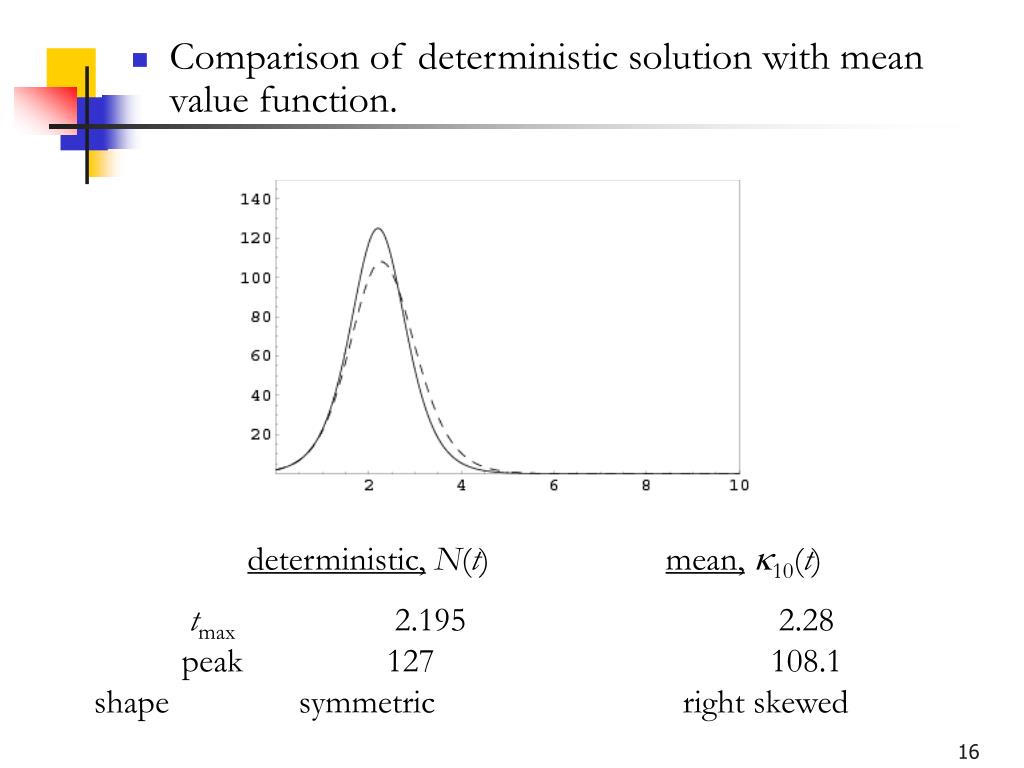 Comparison of deterministic solution with mean value function.

140
120
100
80
60
40
20
2
4
6
8
10

| | deterministic, $N(t)$ | mean, $\kappa_{10}(t)$ |
|---|---|---|
| $t_{\max}$ | 2.195 | 2.28 |
| peak | 127 | 108.1 |
| shape | symmetric | right skewed |

16